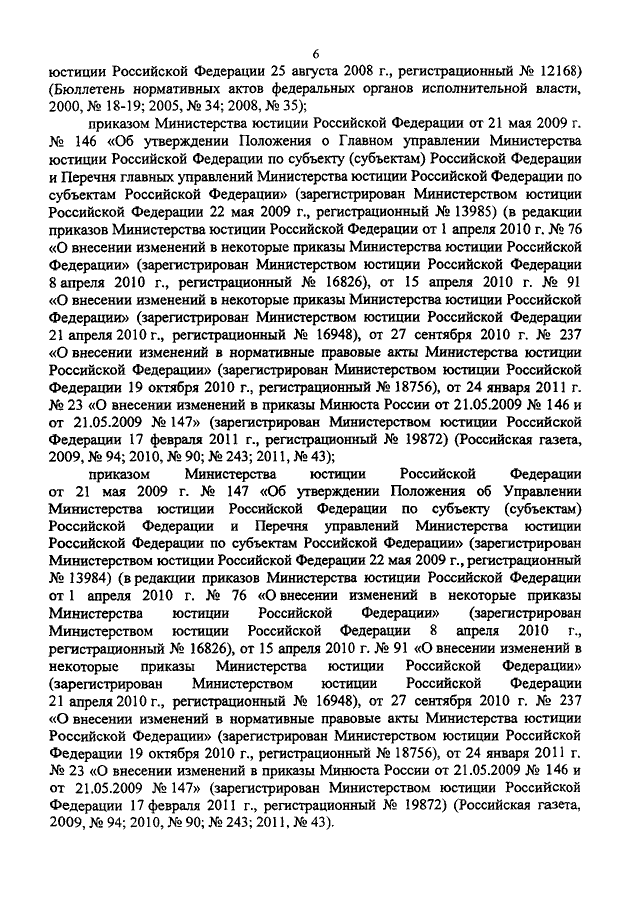 6

юстиции Российской Федерации 25 августа 2008 г., регистрационный № 12168) (Бюллетень нормативных актов федеральных органов исполнительной власти, 2000, № 18-19; 2005, № 34; 2008, № 35);

приказом Министерства юстиции Российской Федерации от 21 мая 2009 г. № 146 «Об утверждении Положения о Главном управлении Министерства юстиции Российской Федерации по субъекту (субъектам) Российской Федерации и Перечня главных управлений Министерства юстиции Российской Федерации по субъектам Российской Федерации» (зарегистрирован Министерством юстиции Российской Федерации 22 мая 2009 г., регистрационный № 13985) (в редакции приказов Министерства юстиции Российской Федерации от 1 апреля 2010 г. № 76 «О внесении изменений в некоторые приказы Министерства юстиции Российской Федерации» (зарегистрирован Министерством юстиции Российской Федерации 8 апреля 2010 г., регистрационный № 16826), от 15 апреля 2010 г. № 91 «О внесении изменений в некоторые приказы Министерства юстиции Российской Федерации» (зарегистрирован Министерством юстиции Российской Федерации 21 апреля 2010 г., регистрационный № 16948), от 27 сентября 2010 г. № 237 «О внесении изменений в нормативные правовые акты Министерства юстиции Российской Федерации» (зарегистрирован Министерством юстиции Российской Федерации 19 октября 2010 г., регистрационный № 18756), от 24 января 2011 г. № 23 «О внесении изменений в приказы Минюста России от 21.05.2009 № 146 и от 21.05.2009 № 147» (зарегистрирован Министерством юстиции Российской Федерации 17 февраля 2011 г., регистрационный № 19872) (Российская газета, 2009, № 94; 2010, № 90; № 243; 2011, № 43);

приказом Министерства юстиции Российской Федерации от 21 мая 2009 г. № 147 «Об утверждении Положения об Управлении Министерства юстиции Российской Федерации по субъекту (субъектам) Российской Федерации и Перечня управлений Министерства юстиции Российской Федерации по субъектам Российской Федерации» (зарегистрирован Министерством юстиции Российской Федерации 22 мая 2009 г., регистрационный № 13984) (в редакции приказов Министерства юстиции Российской Федерации от 1 апреля 2010 г. № 76 «О внесении изменений в некоторые приказы Министерства юстиции Российской Федерации» (зарегистрирован Министерством юстиции Российской Федерации 8 апреля 2010 г., регистрационный № 16826), от 15 апреля 2010 г. № 91 «О внесении изменений в некоторые приказы Министерства юстиции Российской Федерации» (зарегистрирован Министерством юстиции Российской Федерации 21 апреля 2010 г., регистрационный № 16948), от 27 сентября 2010 г. № 237 «О внесении изменений в нормативные правовые акты Министерства юстиции Российской Федерации» (зарегистрирован Министерством юстиции Российской Федерации 19 октября 2010 г., регистрационный № 18756), от 24 января 2011 г. № 23 «О внесении изменений в приказы Минюста России от 21.05.2009 № 146 и от 21.05.2009 № 147» (зарегистрирован Министерством юстиции Российской Федерации 17 февраля 2011 г., регистрационный № 19872) (Российская газета, 2009, № 94; 2010, № 90; № 243; 2011, № 43).